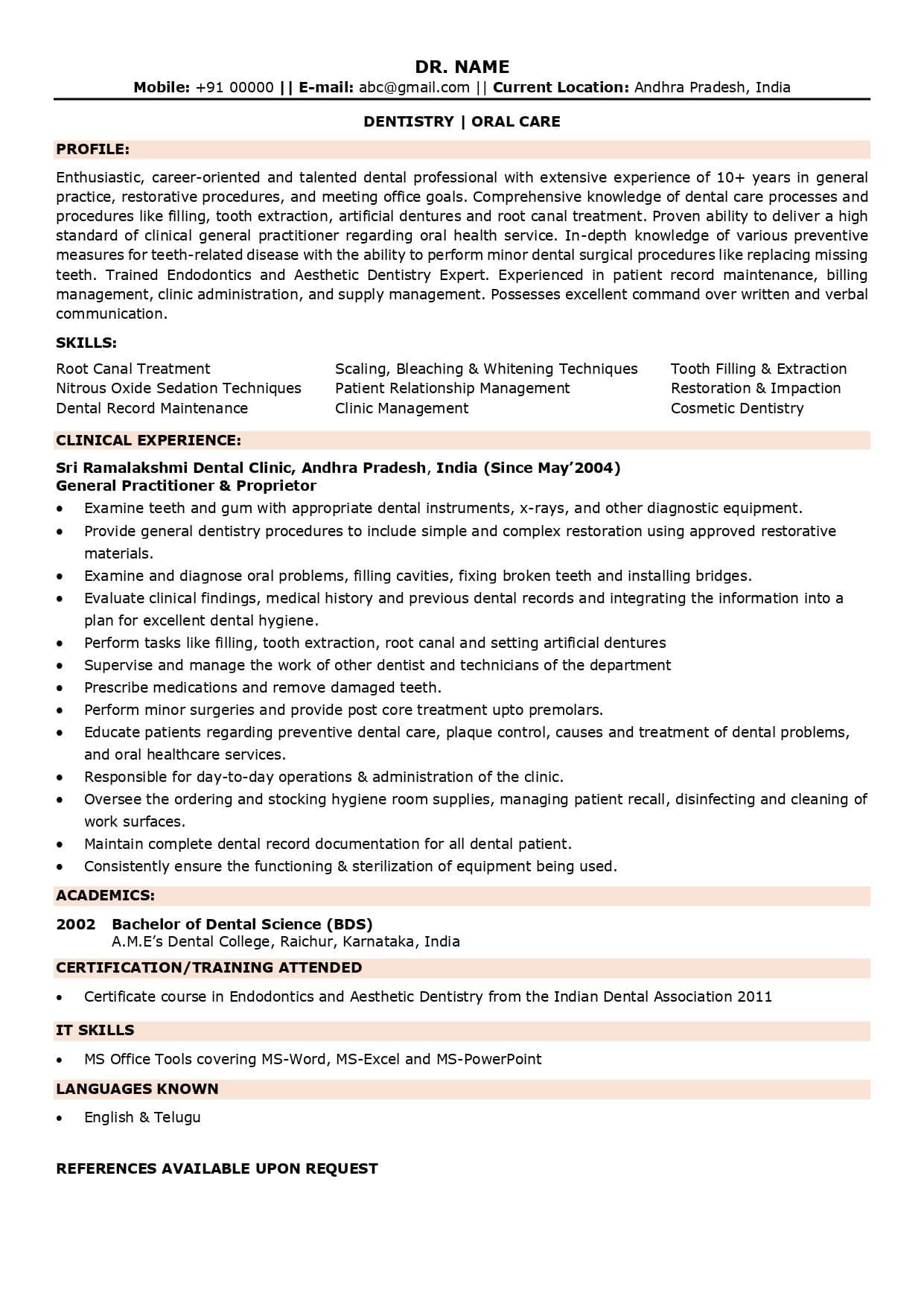 DR. NAME
Mobile: +91 00000 || E-mail: abc@gmail.com || Current Location: Andhra Pradesh, India

DENTISTRY | ORAL CARE

PROFILE:

Enthusiastic, career-oriented and talented dental professional with extensive experience of 10+ years in general practice, restorative procedures, and meeting office goals. Comprehensive knowledge of dental care processes and procedures like filling, tooth extraction, artificial dentures and root canal treatment. Proven ability to deliver a high standard of clinical general practitioner regarding oral health service. In-depth knowledge of various preventive measures for teeth-related disease with the ability to perform minor dental surgical procedures like replacing missing teeth. Trained Endodontics and Aesthetic Dentistry Expert. Experienced in patient record maintenance, billing management, clinic administration, and supply management. Possesses excellent command over written and verbal communication.

SKILLS:

Root Canal Treatment
Nitrous Oxide Sedation Techniques
Dental Record Maintenance

Scaling, Bleaching & Whitening Techniques
Patient Relationship Management
Clinic Management

Tooth Filling & Extraction
Restoration & Impaction
Cosmetic Dentistry

CLINICAL EXPERIENCE:

Sri Ramalakshmi Dental Clinic, Andhra Pradesh, India (Since May'2004)
General Practitioner & Proprietor

• Examine teeth and gum with appropriate dental instruments, x-rays, and other diagnostic equipment.
• Provide general dentistry procedures to include simple and complex restoration using approved restorative materials.
• Examine and diagnose oral problems, filling cavities, fixing broken teeth and installing bridges.
• Evaluate clinical findings, medical history and previous dental records and integrating the information into a plan for excellent dental hygiene.
• Perform tasks like filling, tooth extraction, root canal and setting artificial dentures
• Supervise and manage the work of other dentist and technicians of the department
• Prescribe medications and remove damaged teeth.
• Perform minor surgeries and provide post core treatment upto premolars.
• Educate patients regarding preventive dental care, plaque control, causes and treatment of dental problems, and oral healthcare services.
• Responsible for day-to-day operations & administration of the clinic.
• Oversee the ordering and stocking hygiene room supplies, managing patient recall, disinfecting and cleaning of work surfaces.
• Maintain complete dental record documentation for all dental patient.
• Consistently ensure the functioning & sterilization of equipment being used.

ACADEMICS:

2002 Bachelor of Dental Science (BDS)
A.M.E's Dental College, Raichur, Karnataka, India

CERTIFICATION/TRAINING ATTENDED

• Certificate course in Endodontics and Aesthetic Dentistry from the Indian Dental Association 2011

IT SKILLS

• MS Office Tools covering MS-Word, MS-Excel and MS-PowerPoint

LANGUAGES KNOWN

• English & Telugu

REFERENCES AVAILABLE UPON REQUEST